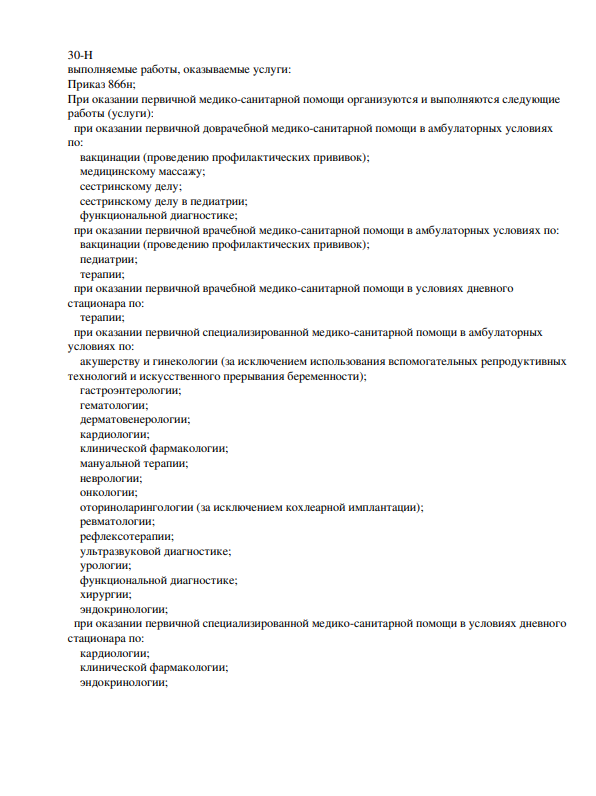 30-Н
выполняемые работы, оказываемые услуги:
Приказ 866н;
При оказании первичной медико-санитарной помощи организуются и выполняются следующие работы (услуги):
при оказании первичной доврачебной медико-санитарной помощи в амбулаторных условиях по:
вакцинации (проведению профилактических прививок);
медицинскому массажу;
сестринскому делу;
сестринскому делу в педиатрии;
функциональной диагностике;
при оказании первичной врачебной медико-санитарной помощи в амбулаторных условиях по:
вакцинации (проведению профилактических прививок);
педиатрии;
терапии;
при оказании первичной врачебной медико-санитарной помощи в условиях дневного стационара по:
терапии;
при оказании первичной специализированной медико-санитарной помощи в амбулаторных условиях по:
акушерству и гинекологии (за исключением использования вспомогательных репродуктивных технологий и искусственного прерывания беременности);
гастроэнтерологии;
гематологии;
дерматовенерологии;
кардиологии;
клинической фармакологии;
мануальной терапии;
неврологии;
онкологии;
оториноларингологии (за исключением кохлеарной имплантации);
ревматологии;
рефлексотерапии;
ультразвуковой диагностике;
урологии;
функциональной диагностике;
хирургии;
эндокринологии;
при оказании первичной специализированной медико-санитарной помощи в условиях дневного стационара по:
кардиологии;
клинической фармакологии;
эндокринологии;